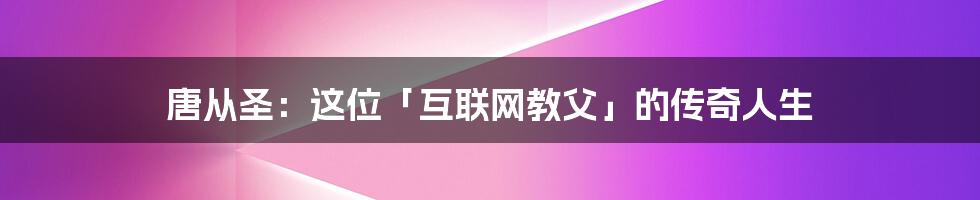 唐从圣：这位「互联网教父」的传奇人生